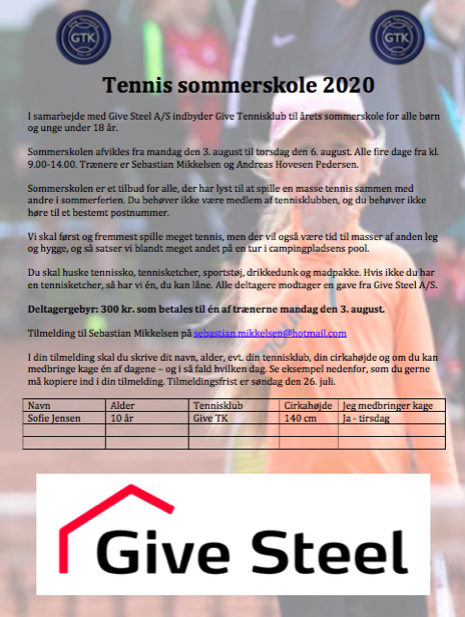 GTK

GTK

Tennis sommerskole 2020

I samarbejde med Give Steel A/S indbyder Give Tennisklub til årets sommerskole for alle børn og unge under 18 år.

Sommerskolen afvikles fra mandag den 3. august til torsdag den 6. august. Alle fire dage fra kl. 9.00-14.00. Trænere er Sebastian Mikkelsen og Andreas Hovesen Pedersen.

Sommerskolen er et tilbud for alle, der har lyst til at spille en masse tennis sammen med andre i sommerferien. Du behøver ikke være medlem af tennisklubben, og du behøver ikke høre til et bestemt postnummer.

Vi skal først og fremmest spille meget tennis, men der vil også være tid til masser af anden leg og hygge, og så satser vi blandt meget andet på en tur i campingpladsens pool.

Du skal huske tennissko, tennisketcher, sportstøj, drikkedunk og madpakke. Hvis ikke du har en tennisketcher, så har vi én, du kan låne. Alle deltagere modtager en gave fra Give Steel A/S.

Deltagergebyr: 300 kr. som betales til én af trænerne mandag den 3. august.

Tilmelding til Sebastian Mikkelsen på sebastian.mikkelsen@hotmail.com

I din tilmelding skal du skrive dit navn, alder, evt. din tennisklub, din cirkahøjde og om du kan medbringe kage én af dagene – og i så fald hvilken dag. Se eksempel nedenfor, som du gerne må kopiere ind i din tilmelding. Tilmeldingsfrist er søndag den 26. juli.

| Navn | Alder | Tennisklub | Cirkahøjde | Jeg medbringer kage |
|---|---|---|---|---|
| Sofie Jensen | 10 år | Give TK | 140 cm | Ja - tirsdag |
| | | | | |
| | | | | |

Give Steel